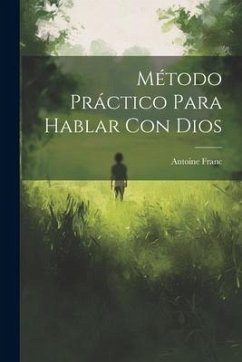 Método Práctico Para Hablar Con Dios

Antoine Franc